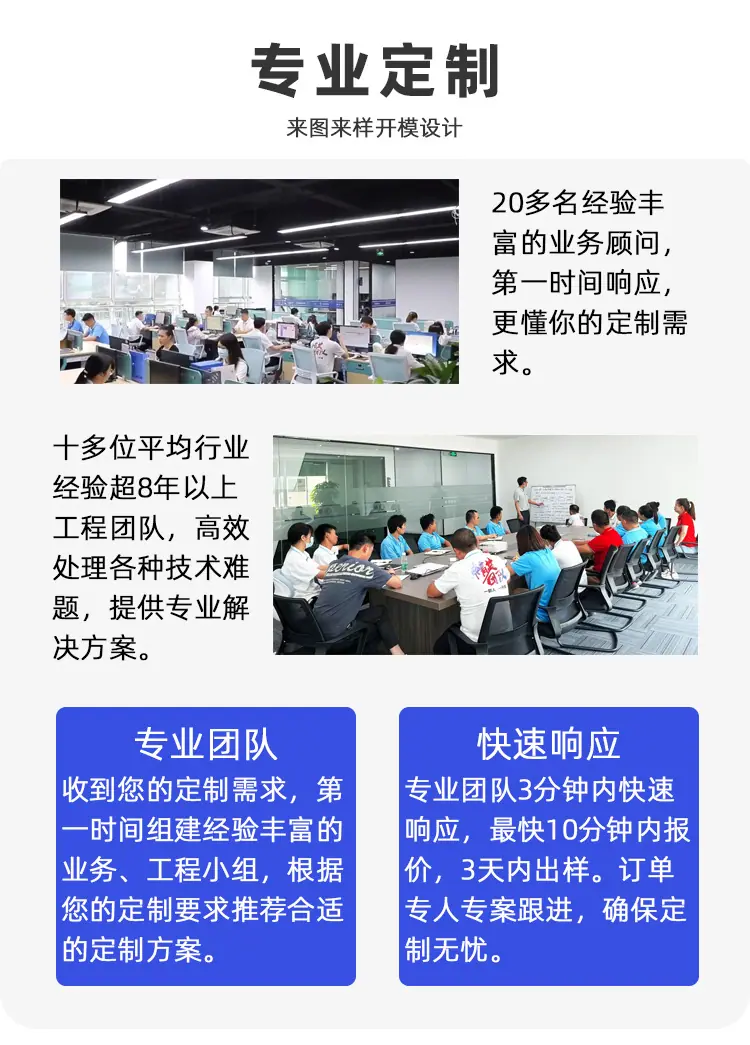 专业定制

来图来样开模设计

20多名经验丰富的业务顾问，第一时间响应，更懂你的定制需求。

十多位平均行业经验超8年以上工程团队，高效处理各种技术难题，提供专业解决方案。

专业团队

收到您的定制需求，第一时间组建经验丰富的业务、工程小组，根据您的定制要求推荐合适的定制方案。

快速响应

专业团队3分钟内快速响应，最快10分钟内报价，3天内出样。订单专人专案跟进，确保定制无忧。